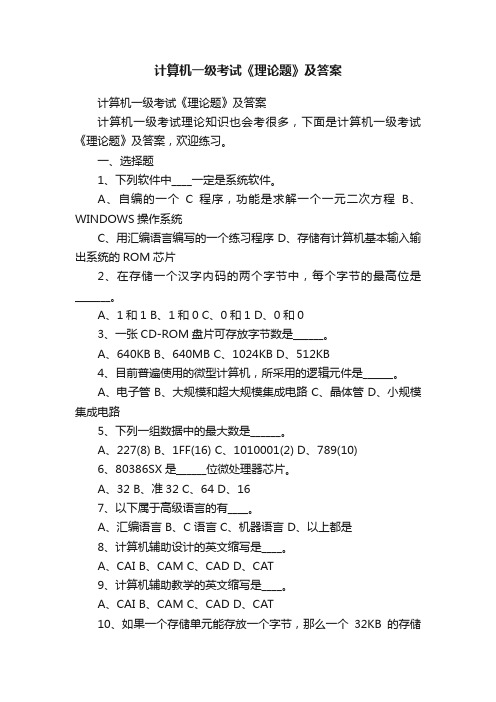 计算机一级考试《理论题》及答案

计算机一级考试《理论题》及答案

计算机一级考试理论知识也会考很多，下面是计算机一级考试《理论题》及答案，欢迎练习。

一、选择题

1、下列软件中____一定是系统软件。

A、自编的一个 C 程序，功能是求解一个一元二次方程 B、WINDOWS 操作系统

C、用汇编语言编写的一个练习程序 D、存储有计算机基本输入输出系统的 ROM 芯片

2、在存储一个汉字内码的两个字节中，每个字节的最高位是______。

A、1 和 1 B、1 和 0 C、0 和 1 D、0 和 0

3、一张 CD-ROM 盘片可存放字节数是______。

A、640KB B、640MB C、1024KB D、512KB

4、目前普遍使用的微型计算机，所采用的逻辑元件是______。

A、电子管 B、大规模和超大规模集成电路 C、晶体管 D、小规模集成电路

5、下列一组数据中的最大数是______。

A、227(8) B、1FF(16) C、1010001(2) D、789(10)

6、80386SX 是______位微处理器芯片。

A、32 B、准 32 C、64 D、16

7、以下属于高级语言的有____。

A、汇编语言 B、C 语言 C、机器语言 D、以上都是

8、计算机辅助设计的英文缩写是____。

A、CAI B、CAM C、CAD D、CAT

9、计算机辅助教学的英文缩写是____。

A、CAI B、CAM C、CAD D、CAT

10、如果一个存储单元能存放一个字节，那么一个 32KB 的存储